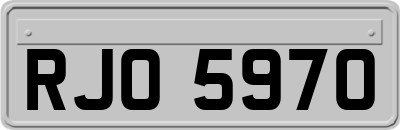 RJO 5970